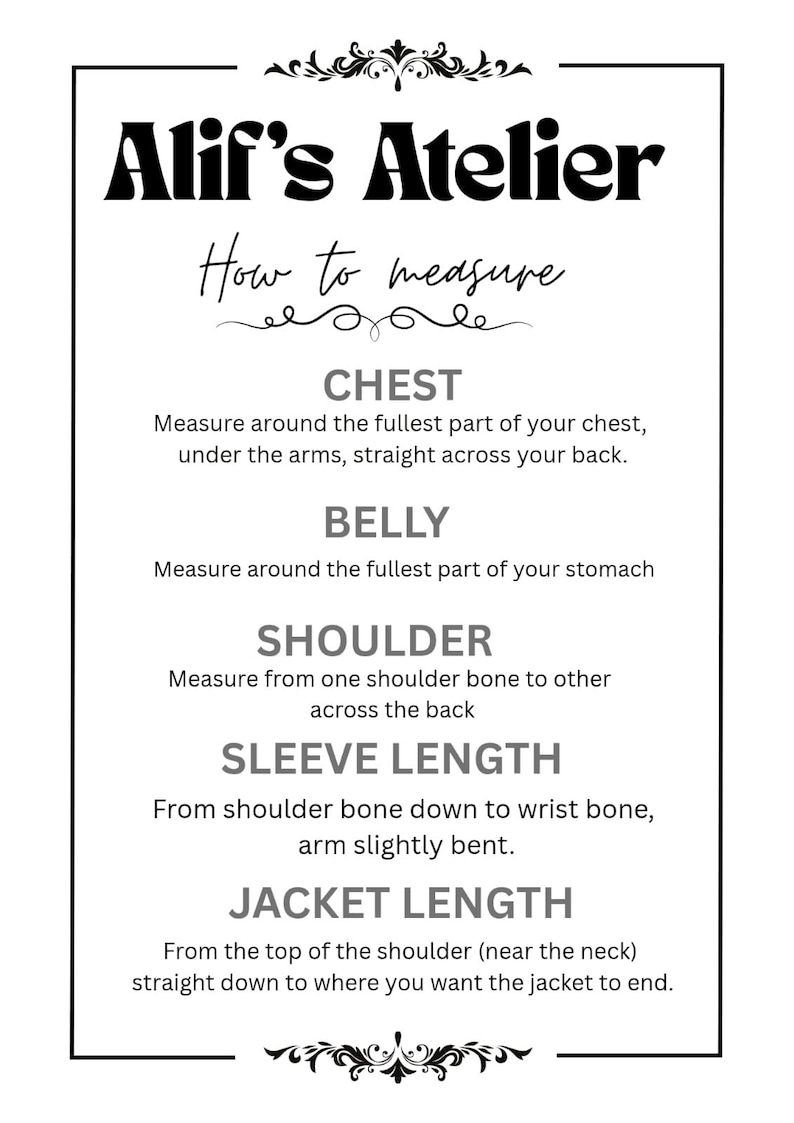 Alif's Atelier

How to measure

CHEST
Measure around the fullest part of your chest, under the arms, straight across your back.

BELLY
Measure around the fullest part of your stomach

SHOULDER
Measure from one shoulder bone to other across the back

SLEEVE LENGTH
From shoulder bone down to wrist bone, arm slightly bent.

JACKET LENGTH
From the top of the shoulder (near the neck) straight down to where you want the jacket to end.